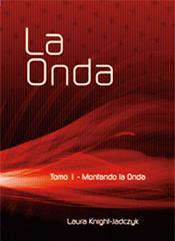 La Onda

Tomo I - Montando la Onda

Laura Knight-Jadczyk